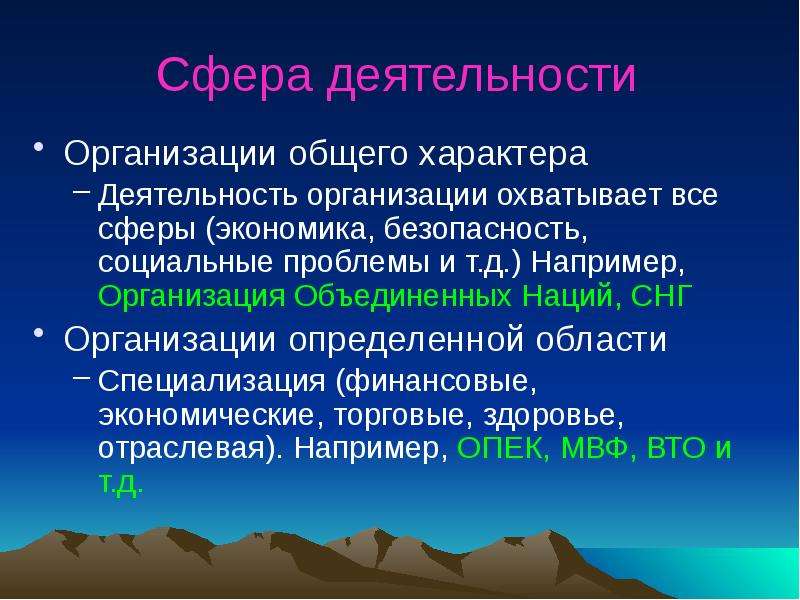 Сфера деятельности

• Организации общего характера
– Деятельность организации охватывает все сферы (экономика, безопасность, социальные проблемы и т.д.) Например, Организация Объединенных Наций, СНГ

• Организации определенной области
– Специализация (финансовые, экономические, торговые, здоровье, отраслевая). Например, ОПЕК, МВФ, ВТО и т.д.